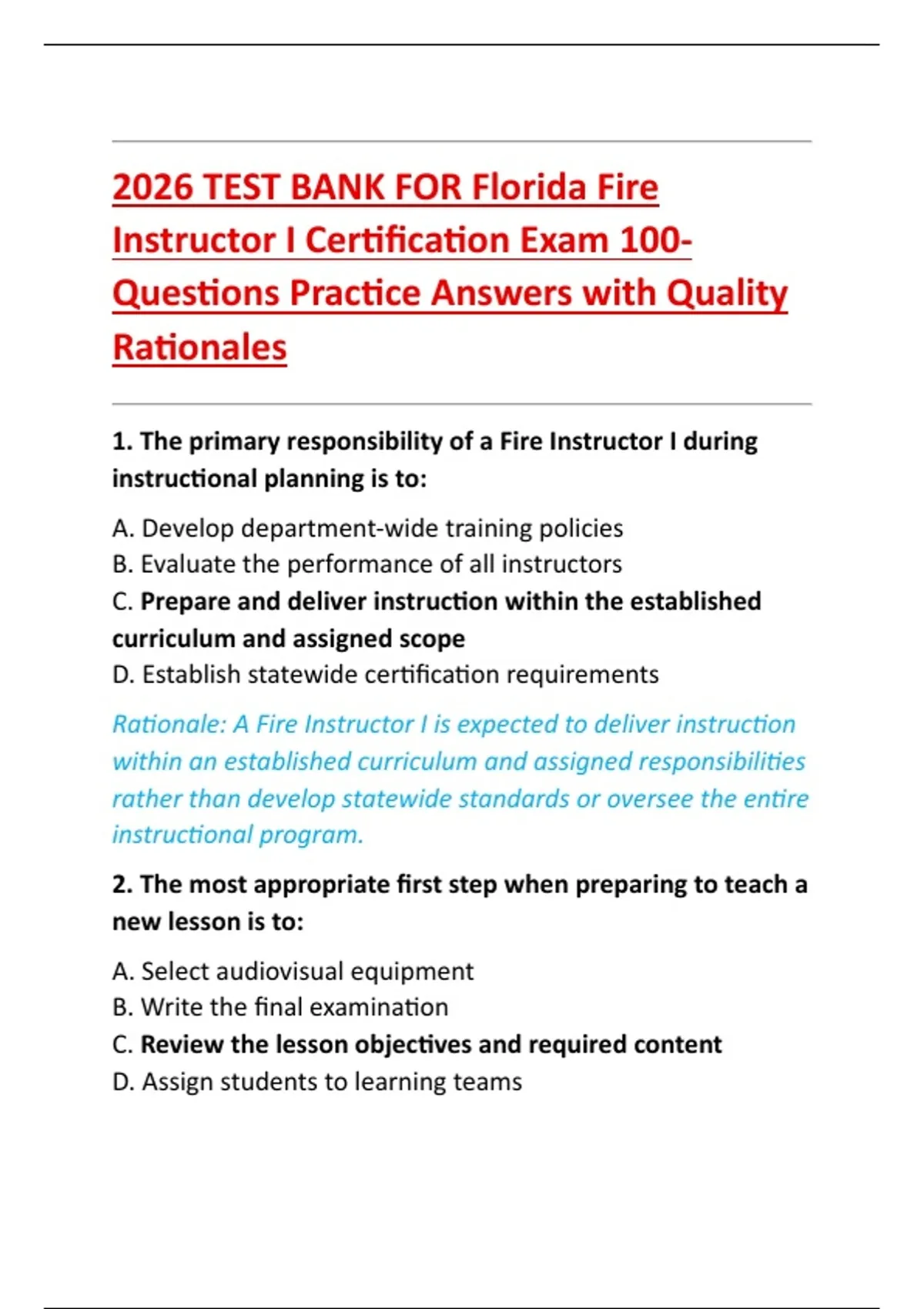 2026 TEST BANK FOR Florida Fire Instructor I Certification Exam 100-Questions Practice Answers with Quality Rationales

1. The primary responsibility of a Fire Instructor I during instructional planning is to:

A. Develop department-wide training policies
B. Evaluate the performance of all instructors
C. Prepare and deliver instruction within the established curriculum and assigned scope
D. Establish statewide certification requirements

Rationale: A Fire Instructor I is expected to deliver instruction within an established curriculum and assigned responsibilities rather than develop statewide standards or oversee the entire instructional program.

2. The most appropriate first step when preparing to teach a new lesson is to:

A. Select audiovisual equipment
B. Write the final examination
C. Review the lesson objectives and required content
D. Assign students to learning teams